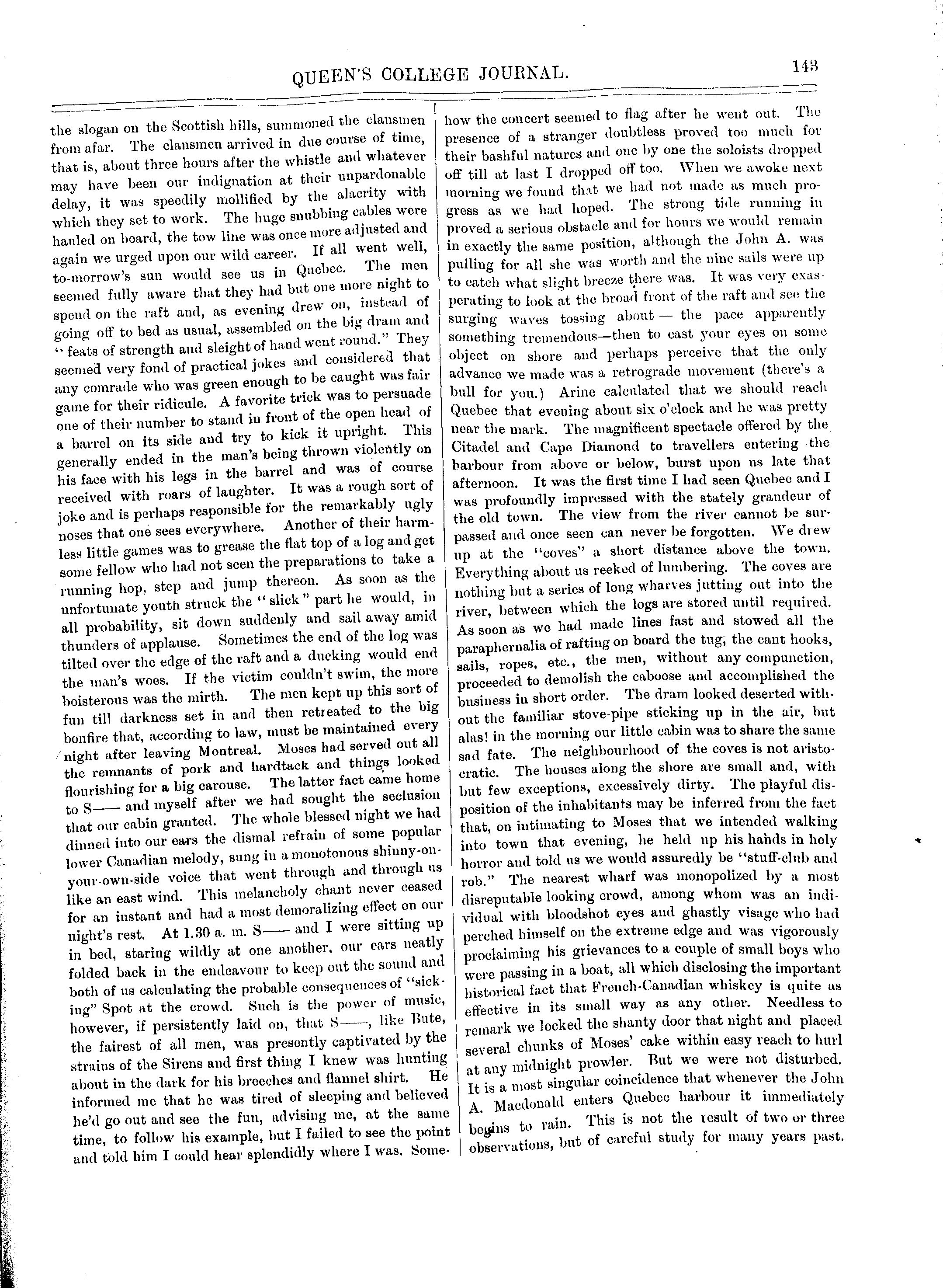 QUEEN'S COLLEGE JOURNAL. 143

the slogan on the Scottish hills, summoned the clansmen from afar. The clansmen arrived in due course of time, that is, about three hours after the whistle and whatever may have been our indignation at their unpardonable delay, it was speedily mollified by the alacrity with which they set to work. The huge snubbing cables were hauled on board, the tow line was once more adjusted and again we urged upon our wild career. If all went well, to-morrow's sun would see us in Quebec. The men seemed fully aware that they had but one more night to spend on the raft and, as evening drew on, instead of going off to bed as usual, assembled on the big dram and "feats of strength and sleight of hand went round." They seemed very fond of practical jokes and considered that any comrade who was green enough to be caught was fair game for their ridicule. A favorite trick was to persuade one of their number to stand in front of the open head of a barrel on its side and try to kick it upright. This generally ended in the man's being thrown violently on his face with his legs in the barrel and was of course received with roars of laughter. It was a rough sort of joke and is perhaps responsible for the remarkably ugly noses that one sees everywhere. Another of their harmless little games was to grease the flat top of a log and get some fellow who had not seen the preparations to take a running hop, step and jump thereon. As soon as the unfortunate youth struck the "slick" part he would, in all probability, sit down suddenly and sail away amid thunders of applause. Sometimes the end of the log was tilted over the edge of the raft and a ducking would end the man's woes. If the victim couldn't swim, the more boisterous was the mirth. The men kept up this sort of fun till darkness set in and then retreated to the big bonfire that, according to law, must be maintained every night after leaving Montreal. Moses had served out all the remnants of pork and hardtack and things looked flourishing for a big carouse. The latter fact came home to S—— and myself after we had sought the seclusion that our cabin granted. The whole blessed night we had dinned into our ears the dismal refrain of some popular lower Canadian melody, sung in a monotonous shinny-on-your-own-side voice that went through and through us like an east wind. This melancholy chant never ceased for an instant and had a most demoralizing effect on our night's rest. At 1.30 a. m. S—— and I were sitting up in bed, staring wildly at one another, our ears neatly folded back in the endeavour to keep out the sound and both of us calculating the probable consequences of "sicking" Spot at the crowd. Such is the power of music, however, if persistently laid on, that S——, like Bute, the fairest of all men, was presently captivated by the strains of the Sirens and first thing I knew was hunting about in the dark for his breeches and flannel shirt. He informed me that he was tired of sleeping and believed he'd go out and see the fun, advising me, at the same time, to follow his example, but I failed to see the point and told him I could hear splendidly where I was. Somehow the concert seemed to flag after he went out. The presence of a stranger doubtless proved too much for their bashful natures and one by one the soloists dropped off till at last I dropped off too. When we awoke next morning we found that we had not made as much progress as we had hoped. The strong tide running in proved a serious obstacle and for hours we would remain in exactly the same position, although the John A. was pulling for all she was worth and the nine sails were up to catch what slight breeze there was. It was very exasperating to look at the broad front of the raft and see the surging waves tossing about — the pace apparently something tremendous—then to cast your eyes on some object on shore and perhaps perceive that the only advance we made was a retrograde movement (there's a bull for you.) Arine calculated that we should reach Quebec that evening about six o'clock and he was pretty near the mark. The magnificent spectacle offered by the Citadel and Cape Diamond to travellers entering the harbour from above or below, burst upon us late that afternoon. It was the first time I had seen Quebec and I was profoundly impressed with the stately grandeur of the old town. The view from the river cannot be surpassed and once seen can never be forgotten. We drew up at the "coves" a short distance above the town. Everything about us reeked of lumbering. The coves are nothing but a series of long wharves jutting out into the river, between which the logs are stored until required. As soon as we had made lines fast and stowed all the paraphernalia of rafting on board the tug, the cant hooks, sails, ropes, etc., the men, without any compunction, proceeded to demolish the caboose and accomplished the business in short order. The dram looked deserted without the familiar stove-pipe sticking up in the air, but alas! in the morning our little cabin was to share the same sad fate. The neighbourhood of the coves is not aristocratic. The houses along the shore are small and, with but few exceptions, excessively dirty. The playful disposition of the inhabitants may be inferred from the fact that, on intimating to Moses that we intended walking into town that evening, he held up his hands in holy horror and told us we would assuredly be "stuff-club and rob." The nearest wharf was monopolized by a most disreputable looking crowd, among whom was an individual with bloodshot eyes and ghastly visage who had perched himself on the extreme edge and was vigorously proclaiming his grievances to a couple of small boys who were passing in a boat, all which disclosing the important historical fact that French-Canadian whiskey is quite as effective in its small way as any other. Needless to remark we locked the shanty door that night and placed several chunks of Moses' cake within easy reach to hurl at any midnight prowler. But we were not disturbed. It is a most singular coincidence that whenever the John A. Macdonald enters Quebec harbour it immediately begins to rain. This is not the result of two or three observations, but of careful study for many years past.